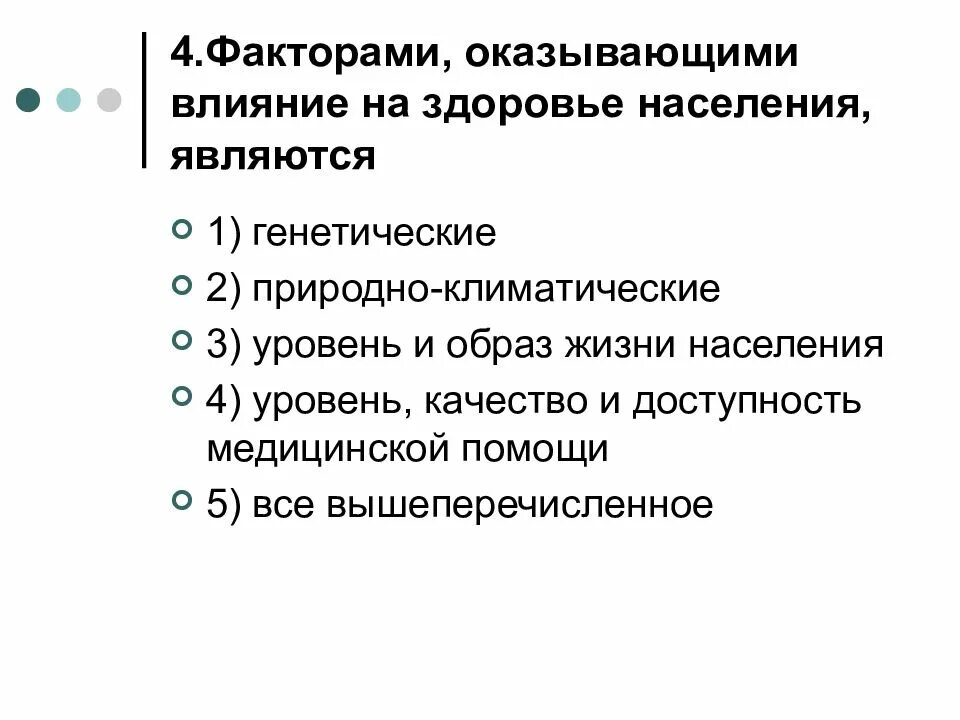 4.Факторами, оказывающими влияние на здоровье населения, являются

1) генетические
2) природно-климатические
3) уровень и образ жизни населения
4) уровень, качество и доступность медицинской помощи
5) все вышеперечисленное